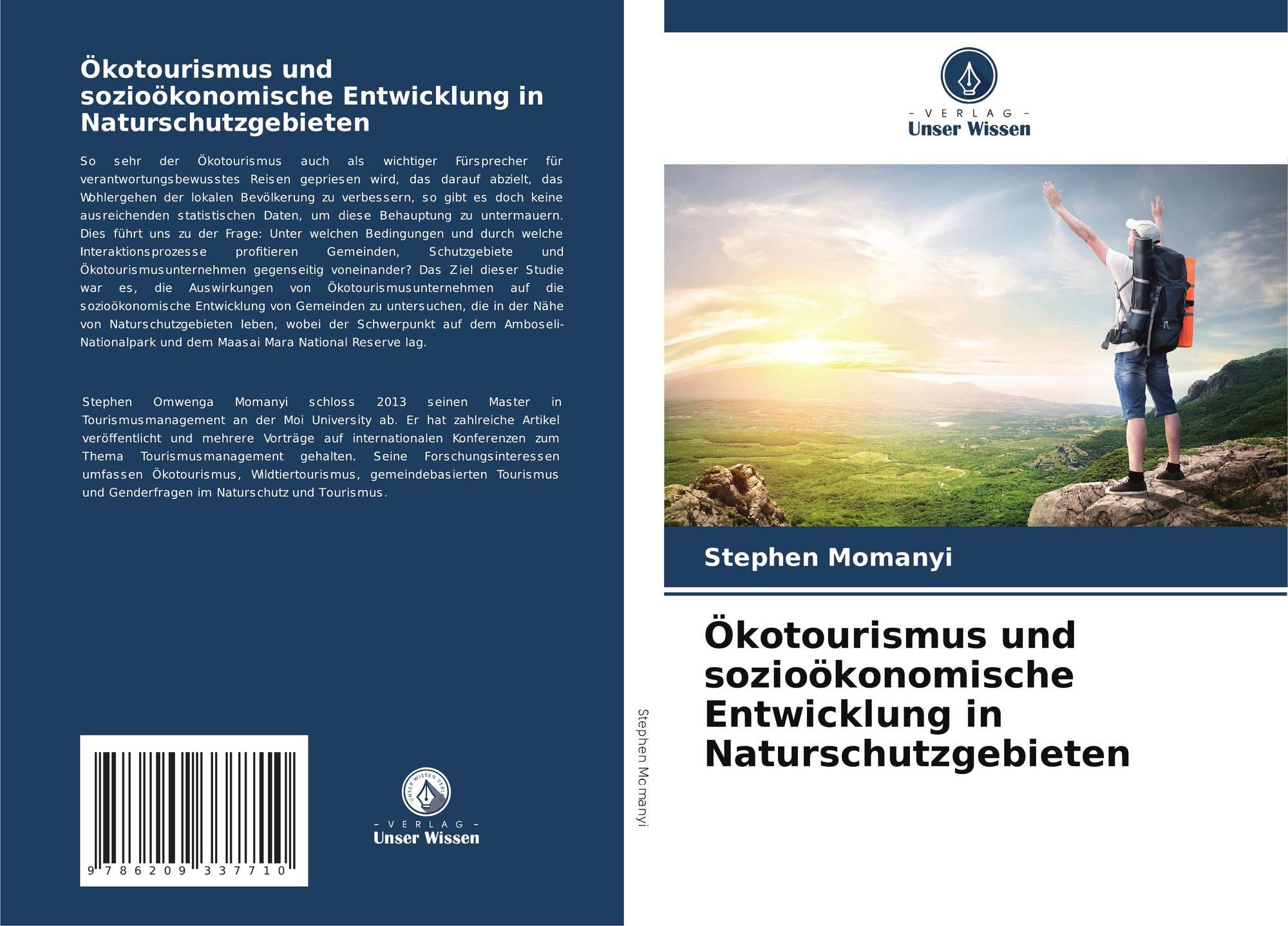 Ökotourismus und sozioökonomische Entwicklung in Naturschutzgebieten

So sehr der Ökotourismus auch als wichtiger Fürsprecher für verantwortungsbewusstes Reisen gepriesen wird, das darauf abzielt, das Wohlergehen der lokalen Bevölkerung zu verbessern, so gibt es doch keine ausreichenden statistischen Daten, um diese Behauptung zu untermauern. Dies führt uns zu der Frage: Unter welchen Bedingungen und durch welche Interaktionsprozesse profitieren Gemeinden, Schutzgebiete und Ökotourismusunternehmen gegenseitig voneinander? Das Ziel dieser Studie war es, die Auswirkungen von Ökotourismusunternehmen auf die sozioökonomische Entwicklung von Gemeinden zu untersuchen, die in der Nähe von Naturschutzgebieten leben, wobei der Schwerpunkt auf dem Amboseli-Nationalpark und dem Maasai Mara National Reserve lag.

Stephen Omwenga Momanyi schloss 2013 seinen Master in Tourismusmanagement an der Moi University ab. Er hat zahlreiche Artikel veröffentlicht und mehrere Vorträge auf internationalen Konferenzen zum Thema Tourismusmanagement gehalten. Seine Forschungsinteressen umfassen Ökotourismus, Wildtiertourismus, gemeindebasierten Tourismus und Genderfragen im Naturschutz und Tourismus.

9 786209 337710

UNSER WISSEN VERLAG
- VERLAG -
Unser Wissen

Stephen Momanyi

- VERLAG -
Unser Wissen

Stephen Momanyi

Ökotourismus und sozioökonomische Entwicklung in Naturschutzgebieten